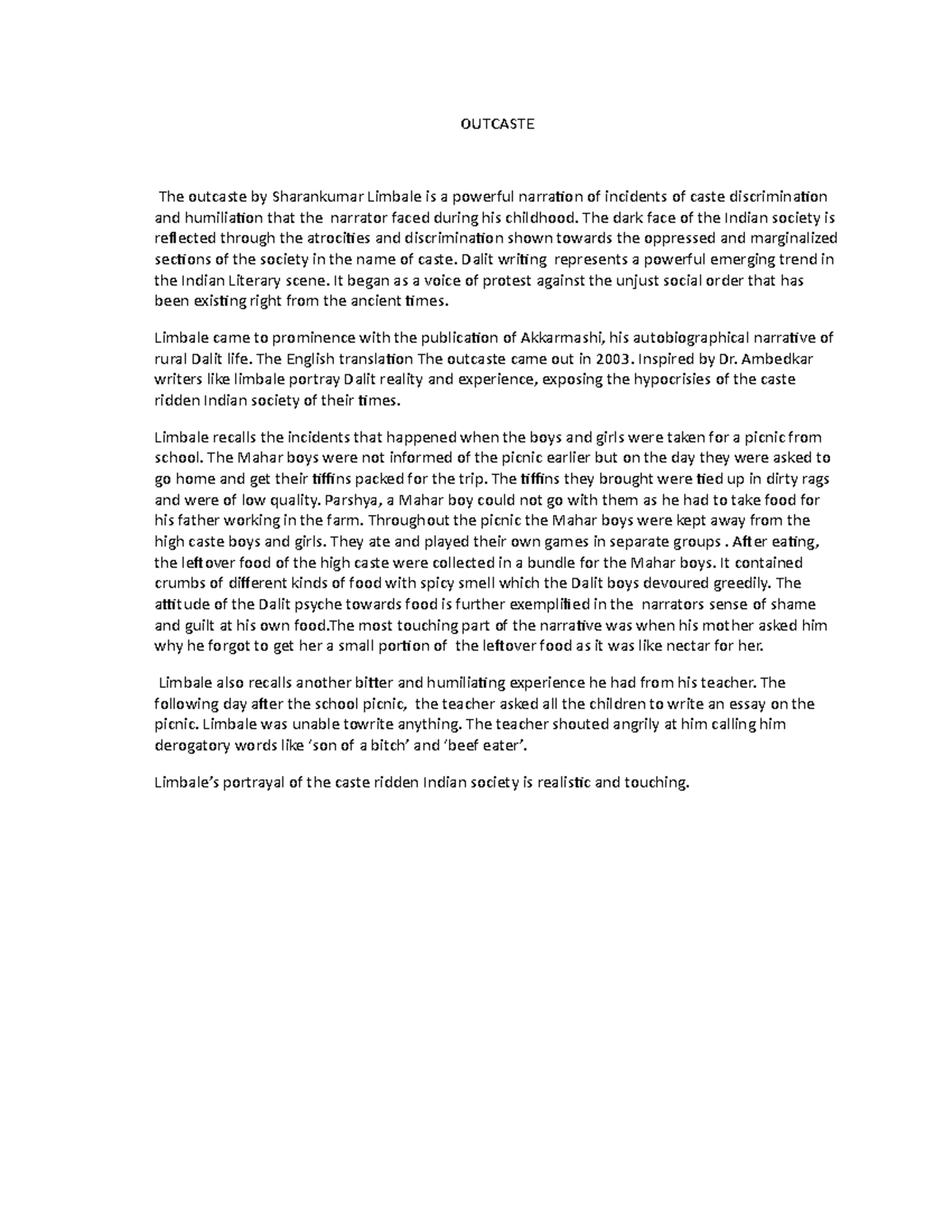 OUTCASTE

The outcaste by Sharankumar Limbale is a powerful narration of incidents of caste discrimination and humiliation that the narrator faced during his childhood. The dark face of the Indian society is reflected through the atrocities and discrimination shown towards the oppressed and marginalized sections of the society in the name of caste. Dalit writing represents a powerful emerging trend in the Indian Literary scene. It began as a voice of protest against the unjust social order that has been existing right from the ancient times.

Limbale came to prominence with the publication of Akkarmashi, his autobiographical narrative of rural Dalit life. The English translation The outcaste came out in 2003. Inspired by Dr. Ambedkar writers like limbale portray Dalit reality and experience, exposing the hypocrisies of the caste ridden Indian society of their times.

Limbale recalls the incidents that happened when the boys and girls were taken for a picnic from school. The Mahar boys were not informed of the picnic earlier but on the day they were asked to go home and get their tiffins packed for the trip. The tiffins they brought were tied up in dirty rags and were of low quality. Parshya, a Mahar boy could not go with them as he had to take food for his father working in the farm. Throughout the picnic the Mahar boys were kept away from the high caste boys and girls. They ate and played their own games in separate groups . After eating, the leftover food of the high caste were collected in a bundle for the Mahar boys. It contained crumbs of different kinds of food with spicy smell which the Dalit boys devoured greedily. The attitude of the Dalit psyche towards food is further exemplified in the narrators sense of shame and guilt at his own food.The most touching part of the narrative was when his mother asked him why he forgot to get her a small portion of the leftover food as it was like nectar for her.

Limbale also recalls another bitter and humiliating experience he had from his teacher. The following day after the school picnic, the teacher asked all the children to write an essay on the picnic. Limbale was unable towrite anything. The teacher shouted angrily at him calling him derogatory words like 'son of a bitch' and 'beef eater'.

Limbale's portrayal of the caste ridden Indian society is realistic and touching.